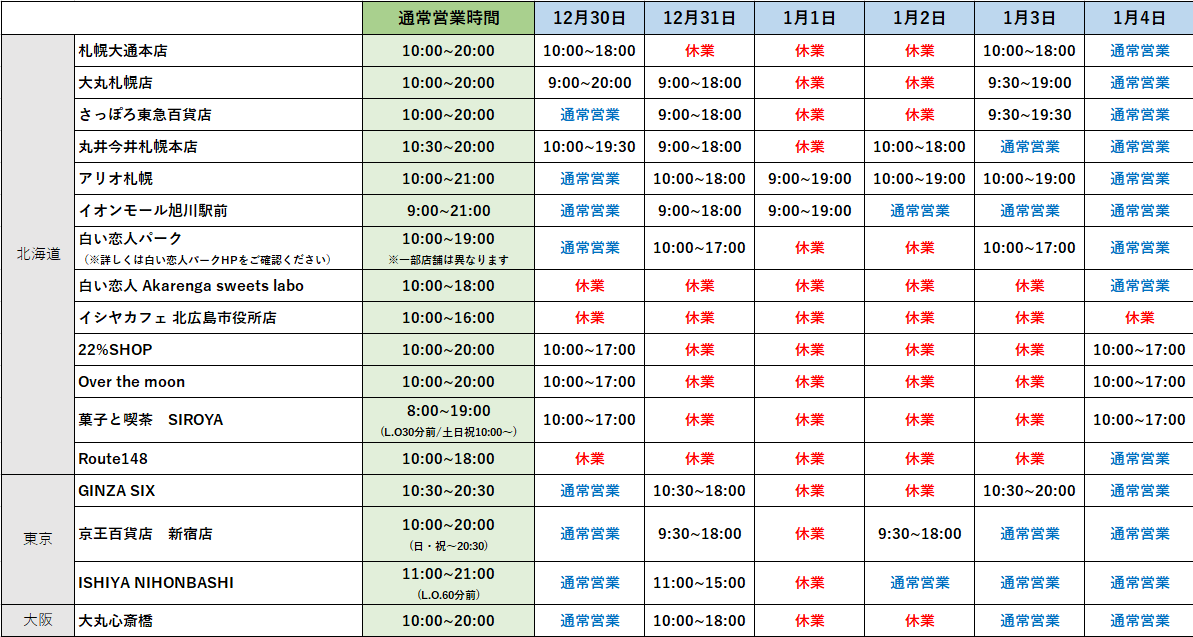 |  |  | 通常営業時間 | 12月30日 | 12月31日 | 1月1日 | 1月2日 | 1月3日 | 1月4日 |
|---|---|---|---|---|---|---|---|---|
| 北海道 | 札幌大通本店 | 10:00~20:00 | 10:00~18:00 | 休業 | 休業 | 休業 | 10:00~18:00 | 通常営業 |
|  | 大丸札幌店 | 10:00~20:00 | 9:00~20:00 | 9:00~18:00 | 休業 | 休業 | 9:30~19:00 | 通常営業 |
|  | さっぽろ東急百貨店 | 10:00~20:00 | 通常営業 | 9:00~18:00 | 休業 | 休業 | 9:30~19:30 | 通常営業 |
|  | 丸井今井札幌本店 | 10:30~20:00 | 10:00~19:30 | 9:00~18:00 | 休業 | 10:00~18:00 | 通常営業 | 通常営業 |
|  | アリオ札幌 | 10:00~21:00 | 通常営業 | 10:00~18:00 | 9:00~19:00 | 10:00~19:00 | 10:00~19:00 | 通常営業 |
|  | イオンモール旭川駅前 | 9:00~21:00 | 通常営業 | 9:00~18:00 | 9:00~19:00 | 通常営業 | 通常営業 | 通常営業 |
|  | 白い恋人パーク (※詳しくは白い恋人パークHPをご確認ください) | 10:00~19:00 ※一部店舗は異なります | 通常営業 | 10:00~17:00 | 休業 | 休業 | 10:00~17:00 | 通常営業 |
|  | 白い恋人 Akarenga sweets labo | 10:00~18:00 | 休業 | 休業 | 休業 | 休業 | 休業 | 通常営業 |
|  | イシヤカフェ 北広島市役所店 | 10:00~16:00 | 休業 | 休業 | 休業 | 休業 | 休業 | 休業 |
|  | 22%SHOP | 10:00~20:00 | 10:00~17:00 | 休業 | 休業 | 休業 | 休業 | 10:00~17:00 |
|  | Over the moon | 10:00~20:00 | 10:00~17:00 | 休業 | 休業 | 休業 | 休業 | 10:00~17:00 |
|  | 菓子と喫茶 SIROYA | 8:00~19:00 (L.O30分前/土日祝10:00~) | 10:00~17:00 | 休業 | 休業 | 休業 | 休業 | 10:00~17:00 |
|  | Route148 | 10:00~18:00 | 休業 | 休業 | 休業 | 休業 | 休業 | 通常営業 |
| 東京 | GINZA SIX | 10:30~20:30 | 通常営業 | 10:30~18:00 | 休業 | 休業 | 10:30~20:00 | 通常営業 |
|  | 京王百貨店 新宿店 | 10:00~20:00 (日・祝~20:30) | 通常営業 | 9:30~18:00 | 休業 | 9:30~18:00 | 通常営業 | 通常営業 |
|  | ISHIYA NIHONBASHI | 11:00~21:00 (L.O.60分前) | 通常営業 | 11:00~15:00 | 休業 | 通常営業 | 通常営業 | 通常営業 |
| 大阪 | 大丸心斎橋 | 10:00~20:00 | 通常営業 | 10:00~18:00 | 休業 | 休業 | 通常営業 | 通常営業 |